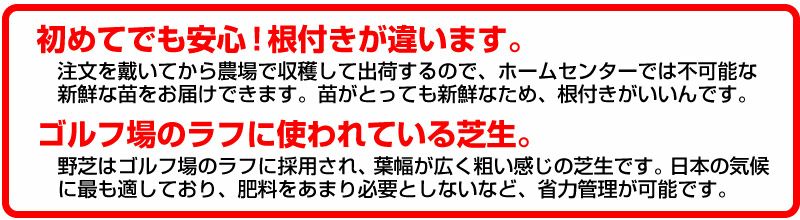 初めてでも安心！根付きが違います。

注文を戴いてから農場で収穫して出荷するので、ホームセンターでは不可能な新鮮な苗をお届けできます。苗がとっても新鮮なため、根付きがいいんです。

ゴルフ場のラフに使われている芝生。

野芝はゴルフ場のラフに採用され、葉幅が広く粗い感じの芝生です。日本の気候に最も適しており、肥料をあまり必要としないなど、省力管理が可能です。